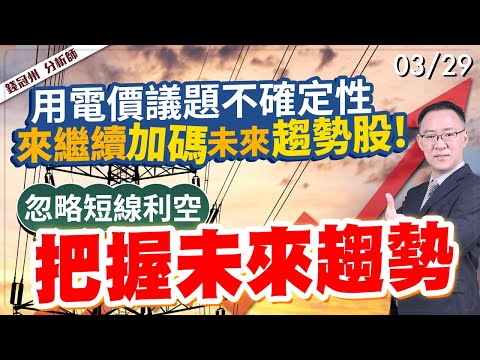 錢冠州 分析師

03/29

用電價議題不確定性
來繼續加碼未來趨勢股!

忽略短線利空

把握未來趨勢